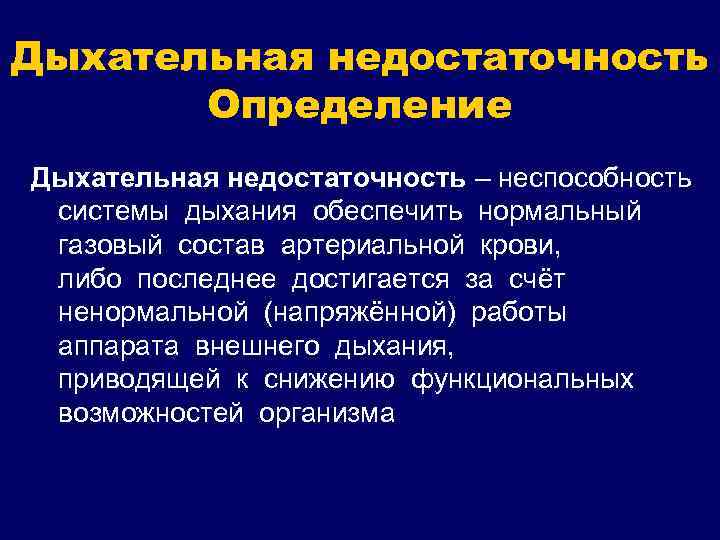 Дыхательная недостаточность
Определение

Дыхательная недостаточность – неспособность системы дыхания обеспечить нормальный газовый состав артериальной крови, либо последнее достигается за счёт ненормальной (напряжённой) работы аппарата внешнего дыхания, приводящей к снижению функциональных возможностей организма